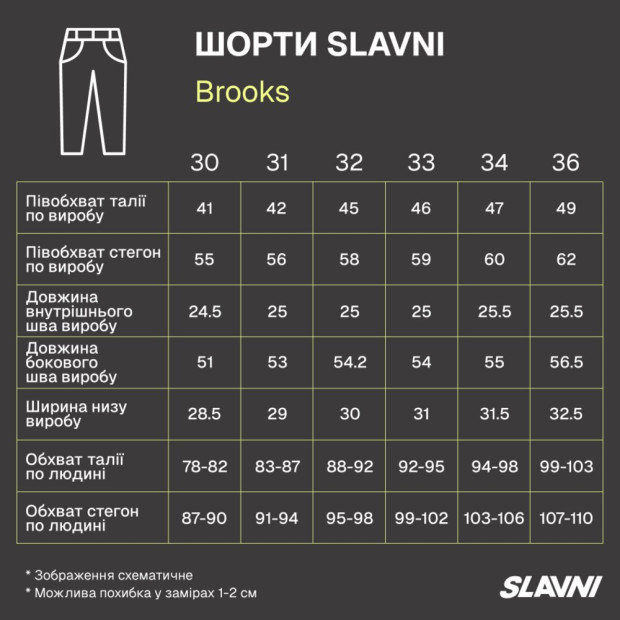 ШОРТИ SLAVNI

Brooks

| | 30 | 31 | 32 | 33 | 34 | 36 |
|---|---|---|---|---|---|---|
| Півобхват талії по виробу | 41 | 42 | 45 | 46 | 47 | 49 |
| Півобхват стегон по виробу | 55 | 56 | 58 | 59 | 60 | 62 |
| Довжина внутрішнього шва виробу | 24.5 | 25 | 25 | 25 | 25.5 | 25.5 |
| Довжина бокового шва виробу | 51 | 53 | 54.2 | 54 | 55 | 56.5 |
| Ширина низу виробу | 28.5 | 29 | 30 | 31 | 31.5 | 32.5 |
| Обхват талії по людині | 78-82 | 83-87 | 88-92 | 92-95 | 94-98 | 99-103 |
| Обхват стегон по людині | 87-90 | 91-94 | 95-98 | 99-102 | 103-106 | 107-110 |

* Зображення схематичне
* Можлива похибка у замірах 1-2 см

SLAVNI